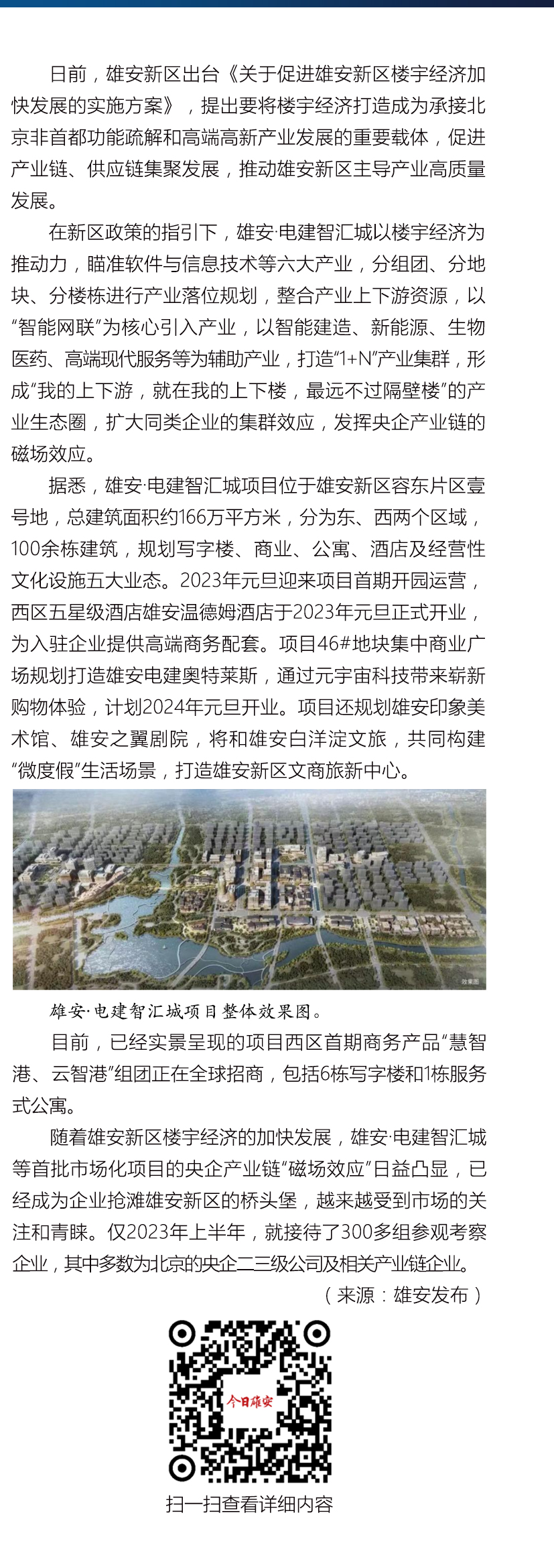 日前，雄安新区出台《关于促进雄安新区楼宇经济加快发展的实施方案》，提出要将楼宇经济打造成为承接北京非首都功能疏解和高端高新产业发展的重要载体，促进产业链、供应链集聚发展，推动雄安新区主导产业高质量发展。

在新区政策的指引下，雄安·电建智汇城以楼宇经济为推动力，瞄准软件与信息技术等六大产业，分组团、分地块、分楼栋进行产业落位规划，整合产业上下游资源，以“智能网联”为核心引入产业，以智能建造、新能源、生物医药、高端现代服务等为辅助产业，打造“1+N”产业集群，形成“我的上下游，就在我的上下楼，最远不过隔壁楼”的产业生态圈，扩大同类企业的集群效应，发挥央企产业链的磁场效应。

据悉，雄安·电建智汇城项目位于雄安新区容东片区壹号地，总建筑面积约166万平方米，分为东、西两个区域，100余栋建筑，规划写字楼、商业、公寓、酒店及经营性文化设施五大业态。2023年元旦迎来项目首期开园运营，西区五星级酒店雄安温德姆酒店于2023年元旦正式开业，为入驻企业提供高端商务配套。项目46#地块集中商业广场规划打造雄安电建奥特莱斯，通过元宇宙科技带来崭新购物体验，计划2024年元旦开业。项目还规划雄安印象美术馆、雄安之翼剧院，将和雄安白洋淀文旅，共同构建“微度假”生活场景，打造雄安新区文商旅新中心。

效果图

雄安·电建智汇城项目整体效果图。

目前，已经实景呈现的项目西区首期商务产品“慧智港、云智港”组团正在全球招商，包括6栋写字楼和1栋服务式公寓。

随着雄安新区楼宇经济的加快发展，雄安·电建智汇城等首批市场化项目的央企产业链“磁场效应”日益凸显，已经成为企业抢滩雄安新区的桥头堡，越来越受到市场的关注和青睐。仅2023年上半年，就接待了300多组参观考察企业，其中多数为北京的央企二三级公司及相关产业链企业。

（来源：雄安发布）

今日雄安

扫一扫查看详细内容